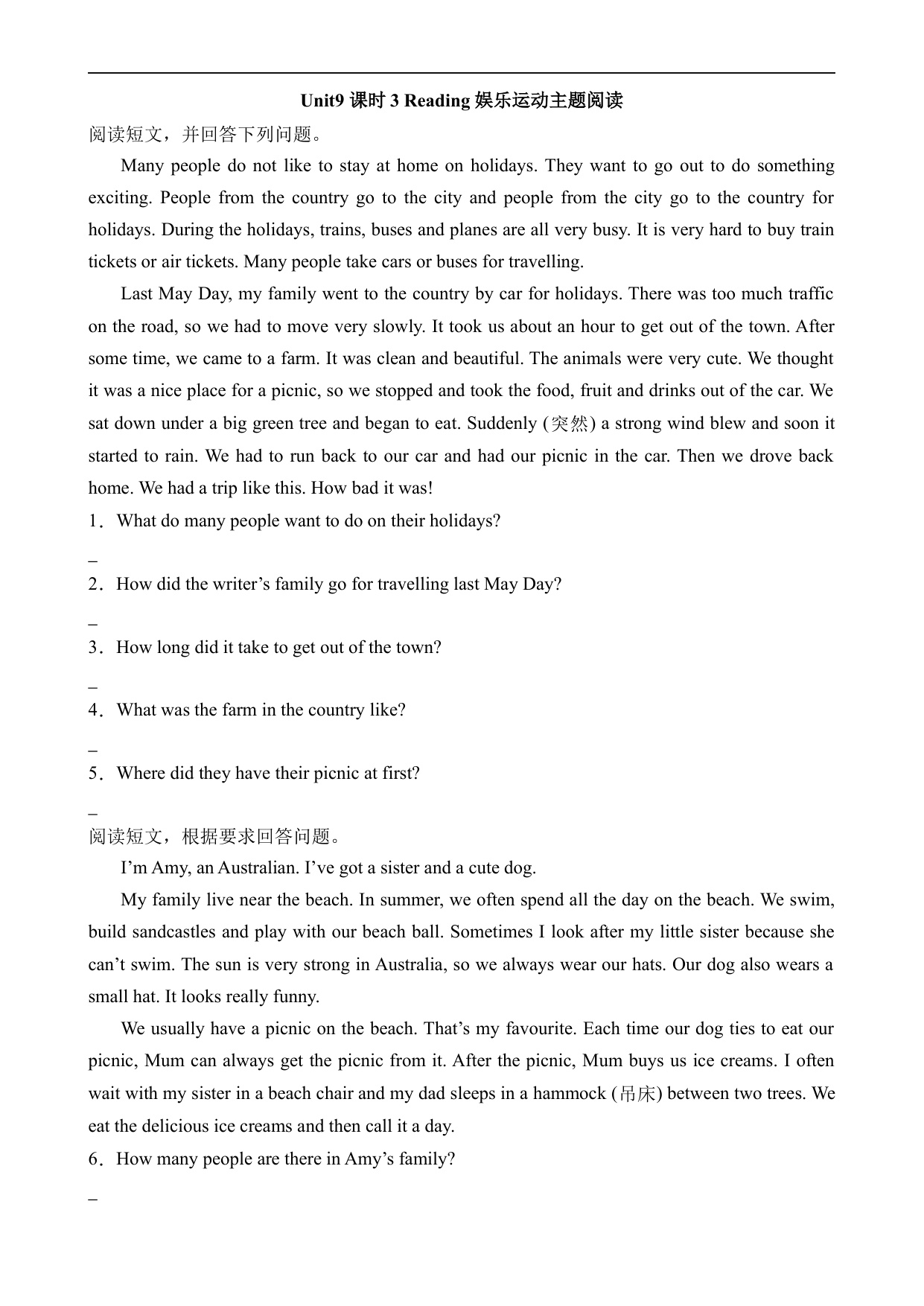 Unit9 课时 3 Reading 娱乐运动主题阅读

阅读短文，并回答下列问题。

Many people do not like to stay at home on holidays. They want to go out to do something exciting. People from the country go to the city and people from the city go to the country for holidays. During the holidays, trains, buses and planes are all very busy. It is very hard to buy train tickets or air tickets. Many people take cars or buses for travelling.

Last May Day, my family went to the country by car for holidays. There was too much traffic on the road, so we had to move very slowly. It took us about an hour to get out of the town. After some time, we came to a farm. It was clean and beautiful. The animals were very cute. We thought it was a nice place for a picnic, so we stopped and took the food, fruit and drinks out of the car. We sat down under a big green tree and began to eat. Suddenly (突然) a strong wind blew and soon it started to rain. We had to run back to our car and had our picnic in the car. Then we drove back home. We had a trip like this. How bad it was!

1．What do many people want to do on their holidays?

_

2．How did the writer’s family go for travelling last May Day?

_

3．How long did it take to get out of the town?

_

4．What was the farm in the country like?

_

5．Where did they have their picnic at first?

_

阅读短文，根据要求回答问题。

I’m Amy, an Australian. I’ve got a sister and a cute dog.

My family live near the beach. In summer, we often spend all the day on the beach. We swim, build sandcastles and play with our beach ball. Sometimes I look after my little sister because she can’t swim. The sun is very strong in Australia, so we always wear our hats. Our dog also wears a small hat. It looks really funny.

We usually have a picnic on the beach. That’s my favourite. Each time our dog ties to eat our picnic, Mum can always get the picnic from it. After the picnic, Mum buys us ice creams. I often wait with my sister in a beach chair and my dad sleeps in a hammock (吊床) between two trees. We eat the delicious ice creams and then call it a day.

6．How many people are there in Amy’s family?

_